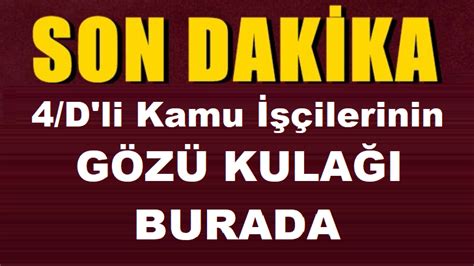 SON DAKİKA

4/D'li Kamu İşçilerinin

GÖZÜ KULAĞI

BURADA